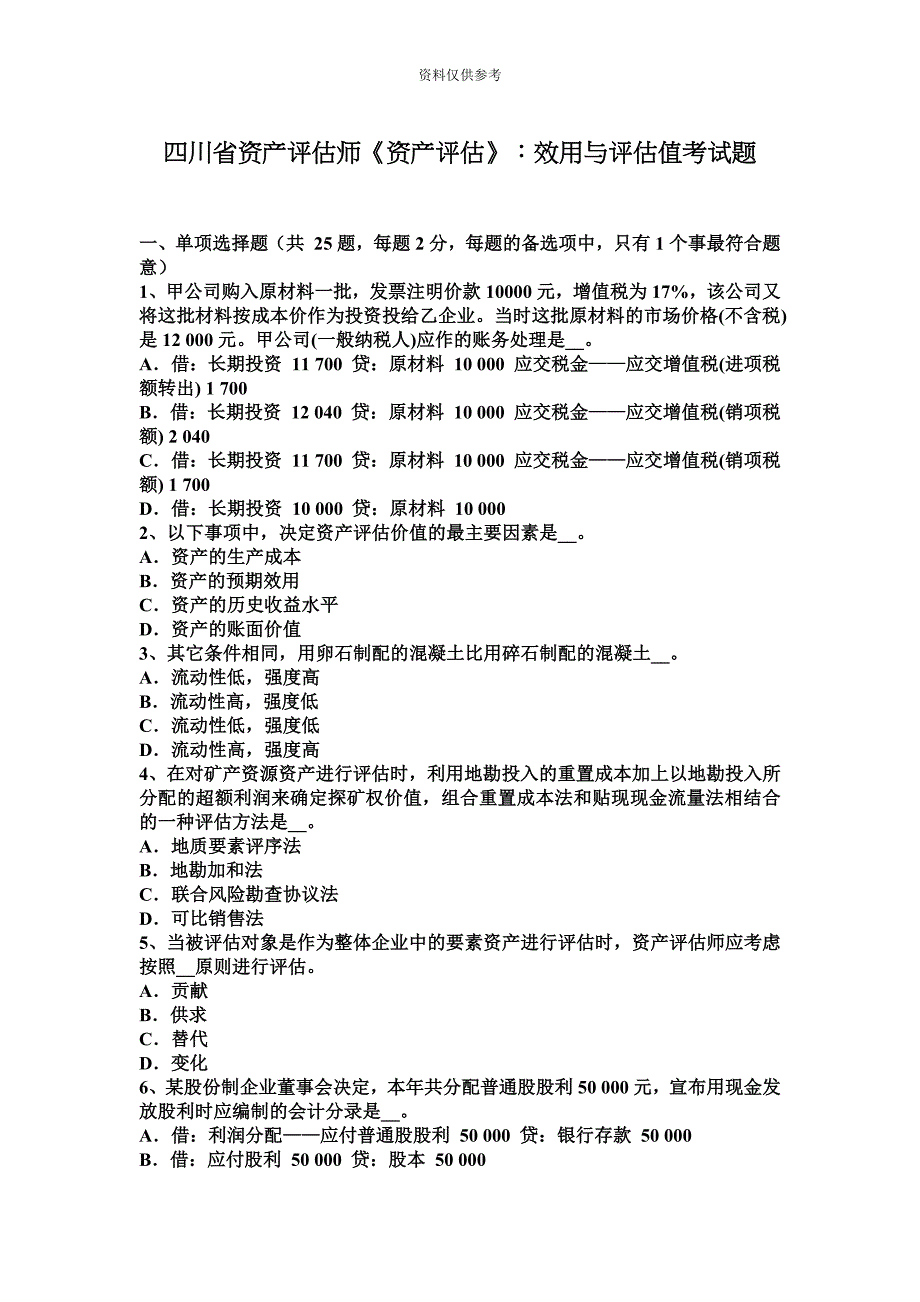 资料仅供参考

四川省资产评估师《资产评估》：效用与评估值考试题

一、单项选择题（共 25 题，每题 2 分，每题的备选项中，只有 1 个事最符合题意）
1、甲公司购入原材料一批，发票注明价款 10000 元，增值税为 17%，该公司又将这批材料按成本价作为投资投给乙企业。当时这批原材料的市场价格(不含税)是 12 000 元。甲公司(一般纳税人)应作的账务处理是__。
A．借：长期投资 11 700 贷：原材料 10 000 应交税金——应交增值税(进项税额转出) 1 700
B．借：长期投资 12 040 贷：原材料 10 000 应交税金——应交增值税(销项税额) 2 040
C．借：长期投资 11 700 贷：原材料 10 000 应交税金——应交增值税(销项税额) 1 700
D．借：长期投资 10 000 贷：原材料 10 000
2、以下事项中，决定资产评估价值的最主要因素是__。
A．资产的生产成本
B．资产的预期效用
C．资产的历史收益水平
D．资产的账面价值
3、其它条件相同，用卵石制配的混凝土比用碎石制配的混凝土__。
A．流动性低，强度高
B．流动性高，强度低
C．流动性低，强度低
D．流动性高，强度高
4、在对矿产资源资产进行评估时，利用地勘投入的重置成本加上以地勘投入所分配的超额利润来确定探矿权价值，组合重置成本法和贴现现金流量法相结合的一种评估方法是__。
A．地质要素评序法
B．地勘加和法
C．联合风险勘查协议法
D．可比销售法
5、当被评估对象是作为整体企业中的要素资产进行评估时，资产评估师应考虑按照__原则进行评估。
A．贡献
B．供求
C．替代
D．变化
6、某股份制企业董事会决定，本年共分配普通股股利 50 000 元，宣布用现金发放股利时应编制的会计分录是__。
A．借：利润分配——应付普通股股利 50 000 贷：银行存款 50 000
B．借：应付股利 50 000 贷：股本 50 000